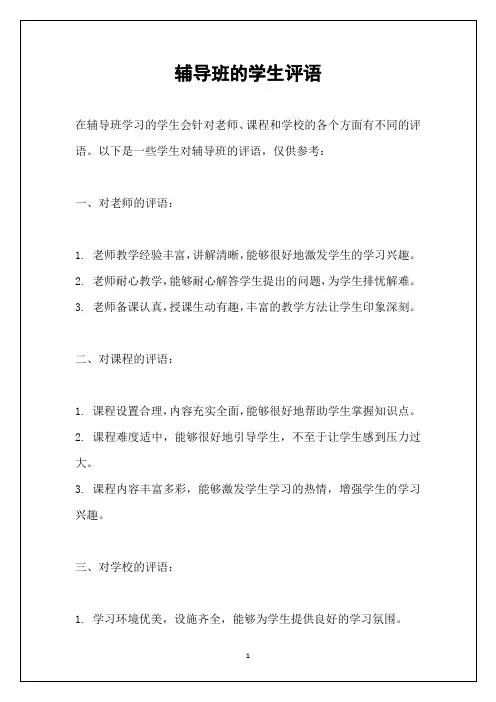 辅导班的学生评语

在辅导班学习的学生会针对老师、课程和学校的各个方面有不同的评语。以下是一些学生对辅导班的评语，仅供参考：

一、对老师的评语：

1. 老师教学经验丰富，讲解清晰，能够很好地激发学生的学习兴趣。

2. 老师耐心教学，能够耐心解答学生提出的问题，为学生排忧解难。

3. 老师备课认真，授课生动有趣，丰富的教学方法让学生印象深刻。

二、对课程的评语：

1. 课程设置合理，内容充实全面，能够很好地帮助学生掌握知识点。

2. 课程难度适中，能够很好地引导学生，不至于让学生感到压力过大。

3. 课程内容丰富多彩，能够激发学生学习的热情，增强学生的学习兴趣。

三、对学校的评语：

1. 学习环境优美，设施齐全，能够为学生提供良好的学习氛围。

1